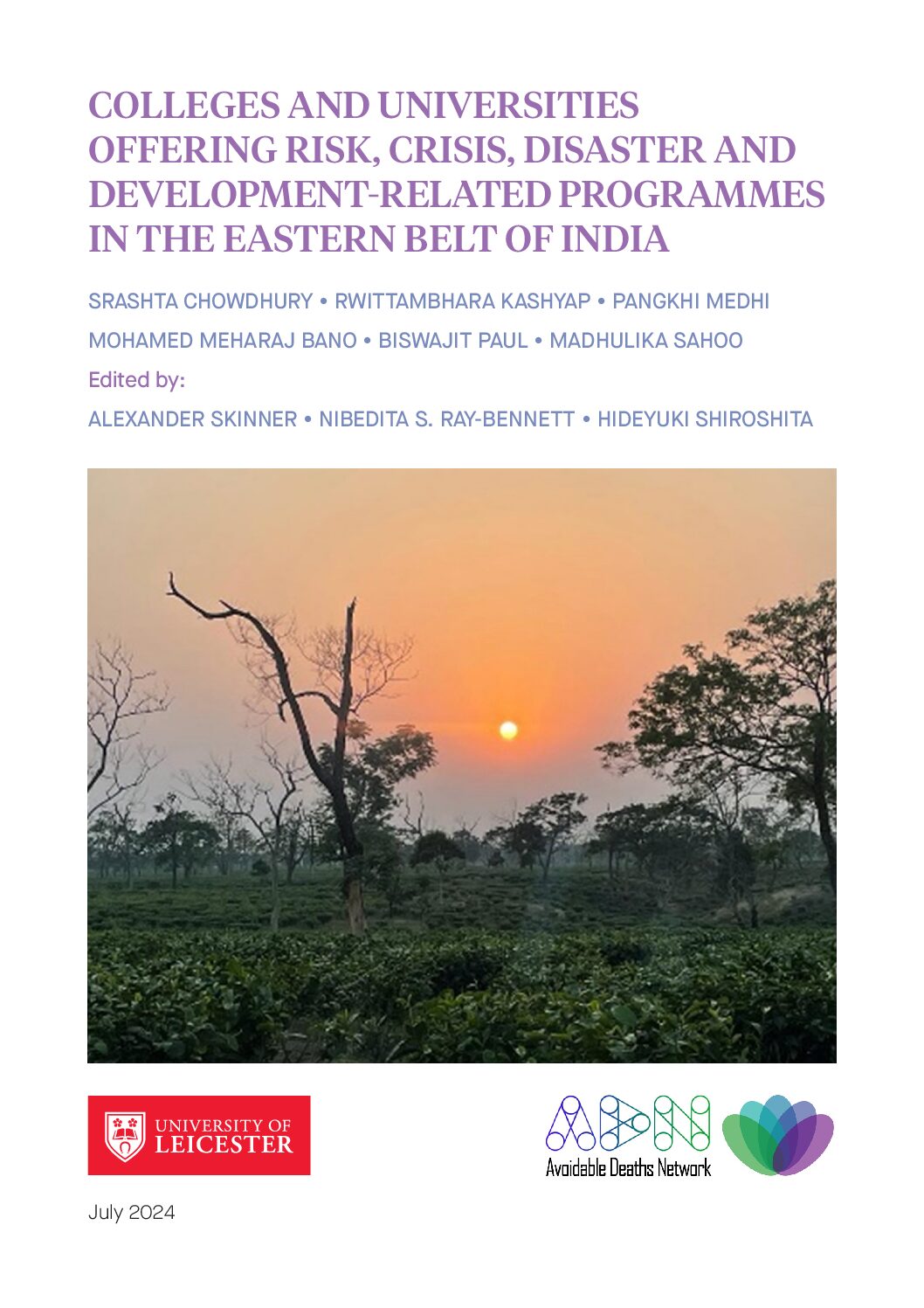 COLLEGES AND UNIVERSITIES OFFERING RISK, CRISIS, DISASTER AND DEVELOPMENT-RELATED PROGRAMMES IN THE EASTERN BELT OF INDIA

SRASHTA CHOWDHURY • RWITTAMBHARA KASHYAP • PANGKHI MEDHI

MOHAMED MEHARAJ BANO • BISWAJIT PAUL • MADHULIKA SAHOO

Edited by:

ALEXANDER SKINNER • NIBEDITA S. RAY-BENNETT • HIDEYUKI SHIROSHITA

UNIVERSITY OF LEICESTER

ADN

Avoidable Deaths Network

July 2024